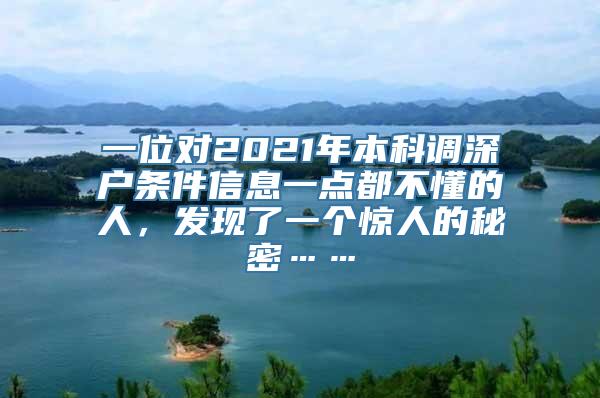 一位对2021年本科调深户条件信息一点都不懂的人，发现了一个惊人的秘密……